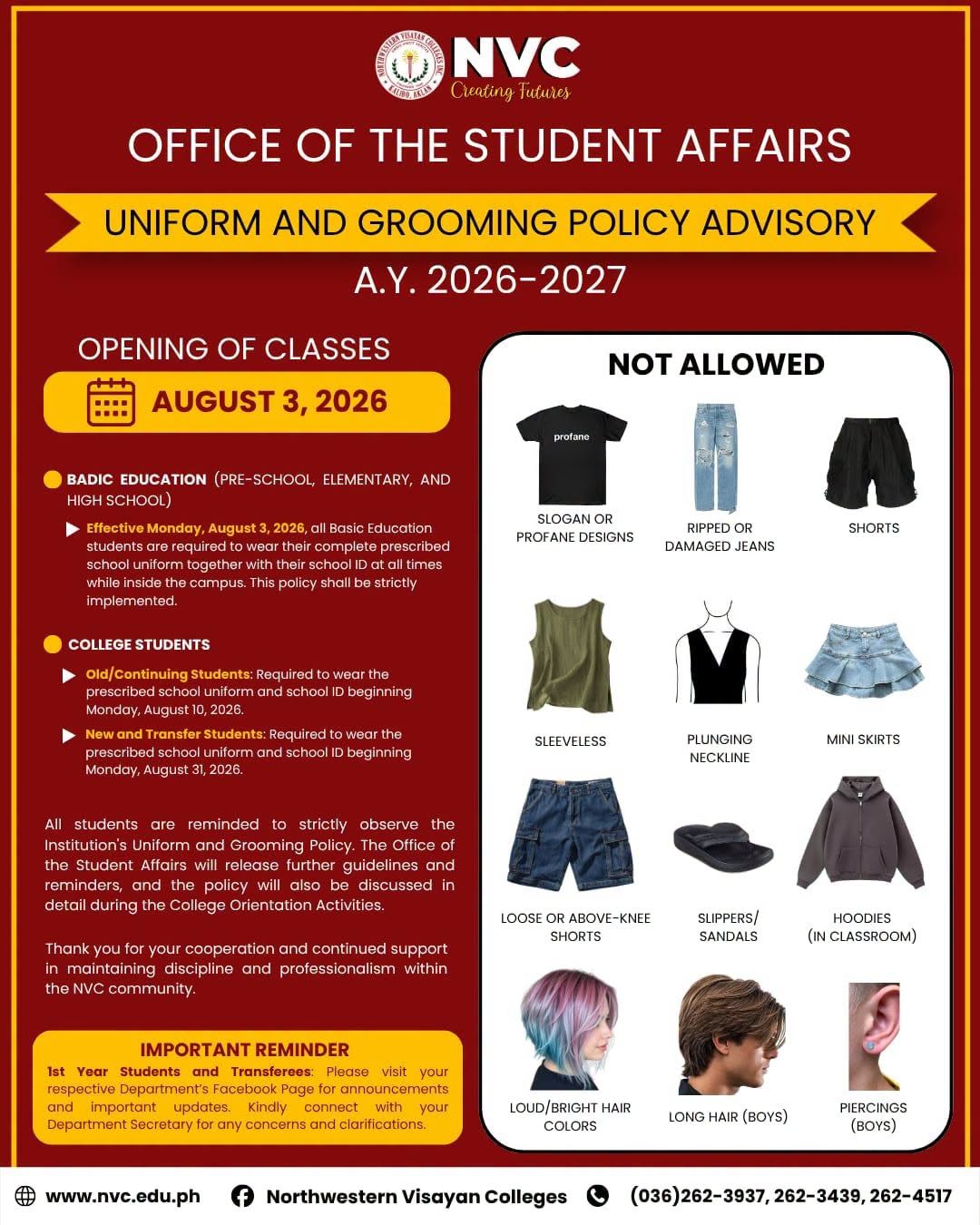 NORTHWESTERN VISAYAN COLLEGES INC. KALIBO, AKLAN

NVC
Creating Futures

OFFICE OF THE STUDENT AFFAIRS

UNIFORM AND GROOMING POLICY ADVISORY

A.Y. 2026-2027

OPENING OF CLASSES

AUGUST 3, 2026

BADIC EDUCATION (PRE-SCHOOL, ELEMENTARY, AND HIGH SCHOOL)

Effective Monday, August 3, 2026, all Basic Education students are required to wear their complete prescribed school uniform together with their school ID at all times while inside the campus. This policy shall be strictly implemented.

COLLEGE STUDENTS

Old/Continuing Students: Required to wear the prescribed school uniform and school ID beginning Monday, August 10, 2026.

New and Transfer Students: Required to wear the prescribed school uniform and school ID beginning Monday, August 31, 2026.

All students are reminded to strictly observe the Institution's Uniform and Grooming Policy. The Office of the Student Affairs will release further guidelines and reminders, and the policy will also be discussed in detail during the College Orientation Activities.

Thank you for your cooperation and continued support in maintaining discipline and professionalism within the NVC community.

IMPORTANT REMINDER

1st Year Students and Transferees: Please visit your respective Department's Facebook Page for announcements and important updates. Kindly connect with your Department Secretary for any concerns and clarifications.

NOT ALLOWED

profane

SLOGAN OR PROFANE DESIGNS

RIPPED OR DAMAGED JEANS

SHORTS

SLEEVELESS

PLUNGING NECKLINE

MINI SKIRTS

LOOSE OR ABOVE-KNEE SHORTS

SLIPPERS/ SANDALS

HOODIES (IN CLASSROOM)

LOUD/BRIGHT HAIR COLORS

LONG HAIR (BOYS)

PIERCINGS (BOYS)

www.nvc.edu.ph

Northwestern Visayan Colleges

(036)262-3937, 262-3439, 262-4517